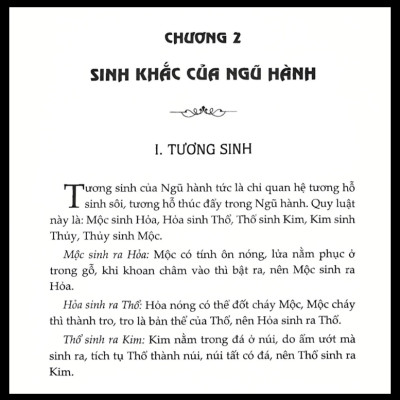 CHƯƠNG 2

SINH KHẮC CỦA NGŨ HÀNH

I. TƯƠNG SINH

Tương sinh của Ngũ hành tức là chỉ quan hệ tương hỗ sinh sôi, tương hỗ thúc đẩy trong Ngũ hành. Quy luật này là: Mộc sinh Hỏa, Hỏa sinh Thổ, Thổ sinh Kim, Kim sinh Thủy, Thủy sinh Mộc.

Mộc sinh ra Hỏa: Mộc có tính ôn nóng, lửa nằm phục ở trong gỗ, khi khoan châm vào thì bật ra, nên Mộc sinh ra Hỏa.

Hỏa sinh ra Thổ: Hỏa nóng có thể đốt cháy Mộc, Mộc cháy thì thành tro, tro là bản thể của Thổ, nên Hỏa sinh ra Thổ.

Thổ sinh ra Kim: Kim nằm trong đá ở núi, do ẩm ướt mà sinh ra, tích tụ Thổ thành núi, núi tất có đá, nên Thổ sinh ra Kim.